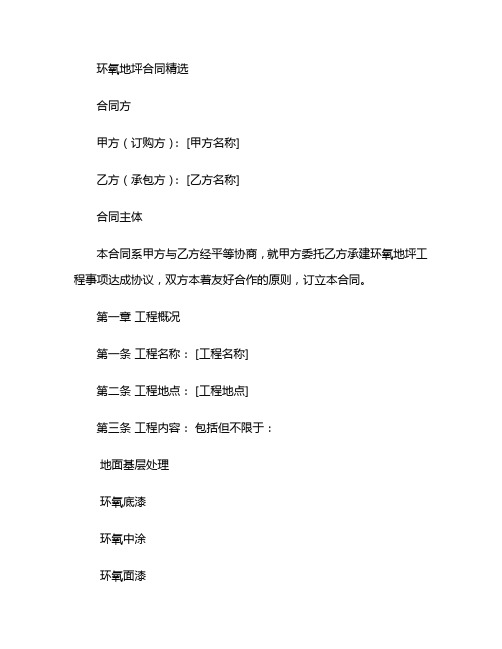 环氧地坪合同精选

合同方

甲方（订购方）：[甲方名称]

乙方（承包方）：[乙方名称]

合同主体

本合同系甲方与乙方经平等协商，就甲方委托乙方承建环氧地坪工程事项达成协议，双方本着友好合作的原则，订立本合同。

第一章 工程概况

第一条 工程名称：[工程名称]

第二条 工程地点：[工程地点]

第三条 工程内容：包括但不限于：

地面基层处理

环氧底漆

环氧中涂

环氧面漆